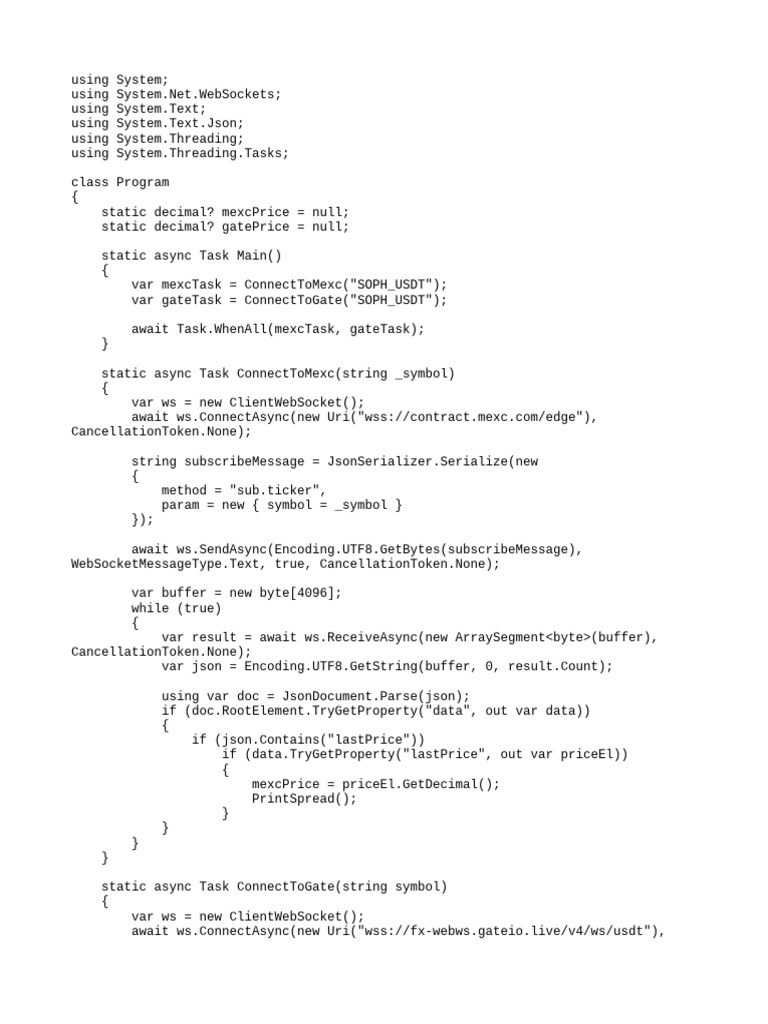 using System;
using System.Net.WebSockets;
using System.Text;
using System.Text.Json;
using System.Threading;
using System.Threading.Tasks;

class Program
{
    static decimal? mexcPrice = null;
    static decimal? gatePrice = null;

    static async Task Main()
    {
        var mexcTask = ConnectToMexc("SOPH_USDT");
        var gateTask = ConnectToGate("SOPH_USDT");

        await Task.WhenAll(mexcTask, gateTask);
    }

    static async Task ConnectToMexc(string _symbol)
    {
        var ws = new ClientWebSocket();
        await ws.ConnectAsync(new Uri("wss://contract.mexc.com/edge"), CancellationToken.None);

        string subscribeMessage = JsonSerializer.Serialize(new
        {
            method = "sub.ticker",
            param = new { symbol = _symbol }
        });

        await ws.SendAsync(Encoding.UTF8.GetBytes(subscribeMessage), WebSocketMessageType.Text, true, CancellationToken.None);

        var buffer = new byte[4096];
        while (true)
        {
            var result = await ws.ReceiveAsync(new ArraySegment<byte>(buffer), CancellationToken.None);
            var json = Encoding.UTF8.GetString(buffer, 0, result.Count);

            using var doc = JsonDocument.Parse(json);
            if (doc.RootElement.TryGetProperty("data", out var data))
            {
                if (json.Contains("lastPrice"))
                    if (data.TryGetProperty("lastPrice", out var priceEl))
                    {
                        mexcPrice = priceEl.GetDecimal();
                        PrintSpread();
                    }
            }
        }
    }

    static async Task ConnectToGate(string symbol)
    {
        var ws = new ClientWebSocket();
        await ws.ConnectAsync(new Uri("wss://fx-webws.gateio.live/v4/ws/usdt"),